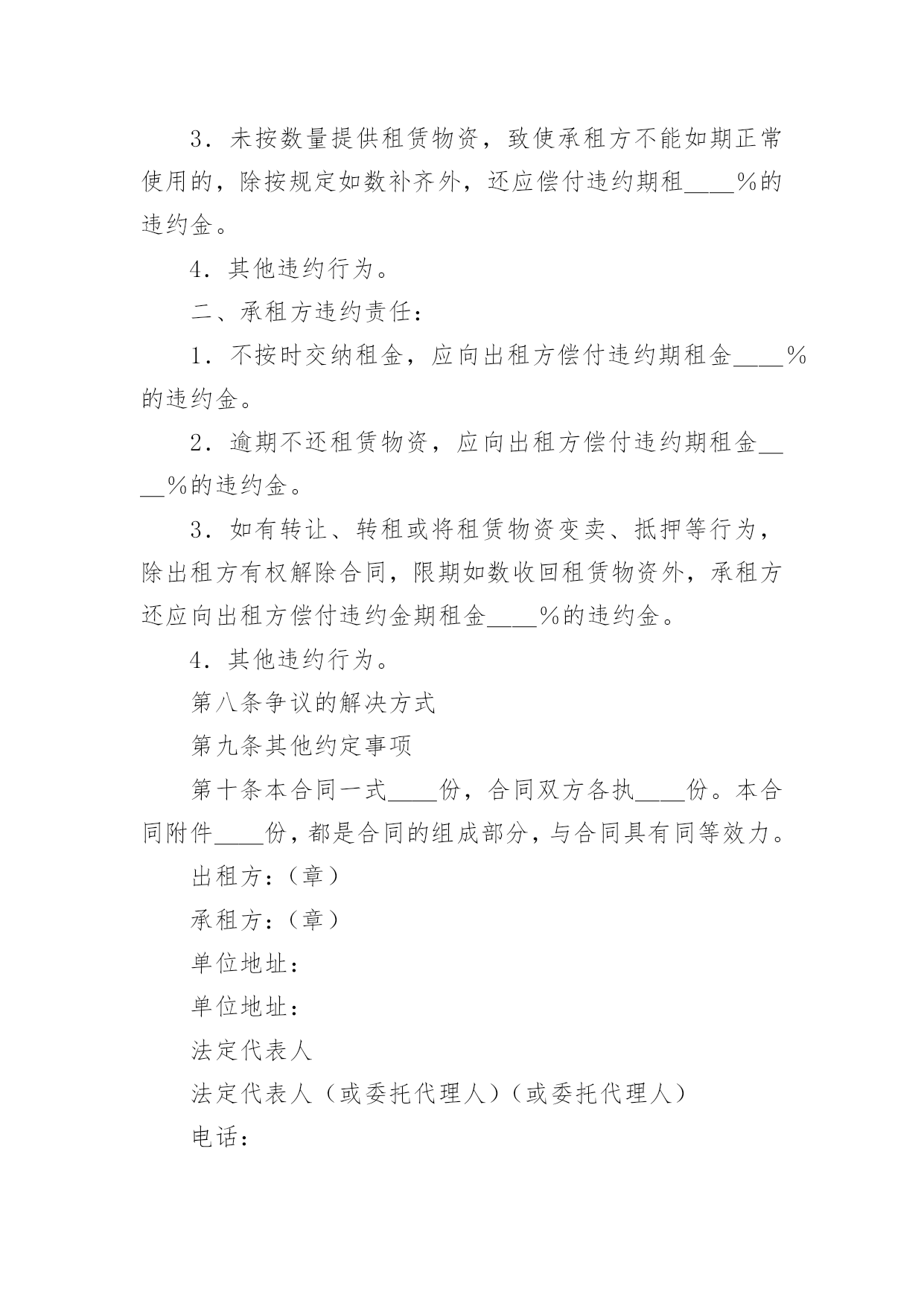 3．未按数量提供租赁物资，致使承租方不能如期正常使用的，除按规定如数补齐外，还应偿付违约期租____%的违约金。

4．其他违约行为。

二、承租方违约责任：

1．不按时交纳租金，应向出租方偿付违约期租金____%的违约金。

2．逾期不还租赁物资，应向出租方偿付违约期租金____%的违约金。

3．如有转让、转租或将租赁物资变卖、抵押等行为，除出租方有权解除合同，限期如数收回租赁物资外，承租方还应向出租方偿付违约金期租金____%的违约金。

4．其他违约行为。

第八条争议的解决方式

第九条其他约定事项

第十条本合同一式____份，合同双方各执____份。本合同附件____份，都是合同的组成部分，与合同具有同等效力。

出租方：（章）

承租方：（章）

单位地址：

单位地址：

法定代表人

法定代表人（或委托代理人）（或委托代理人）

电话：